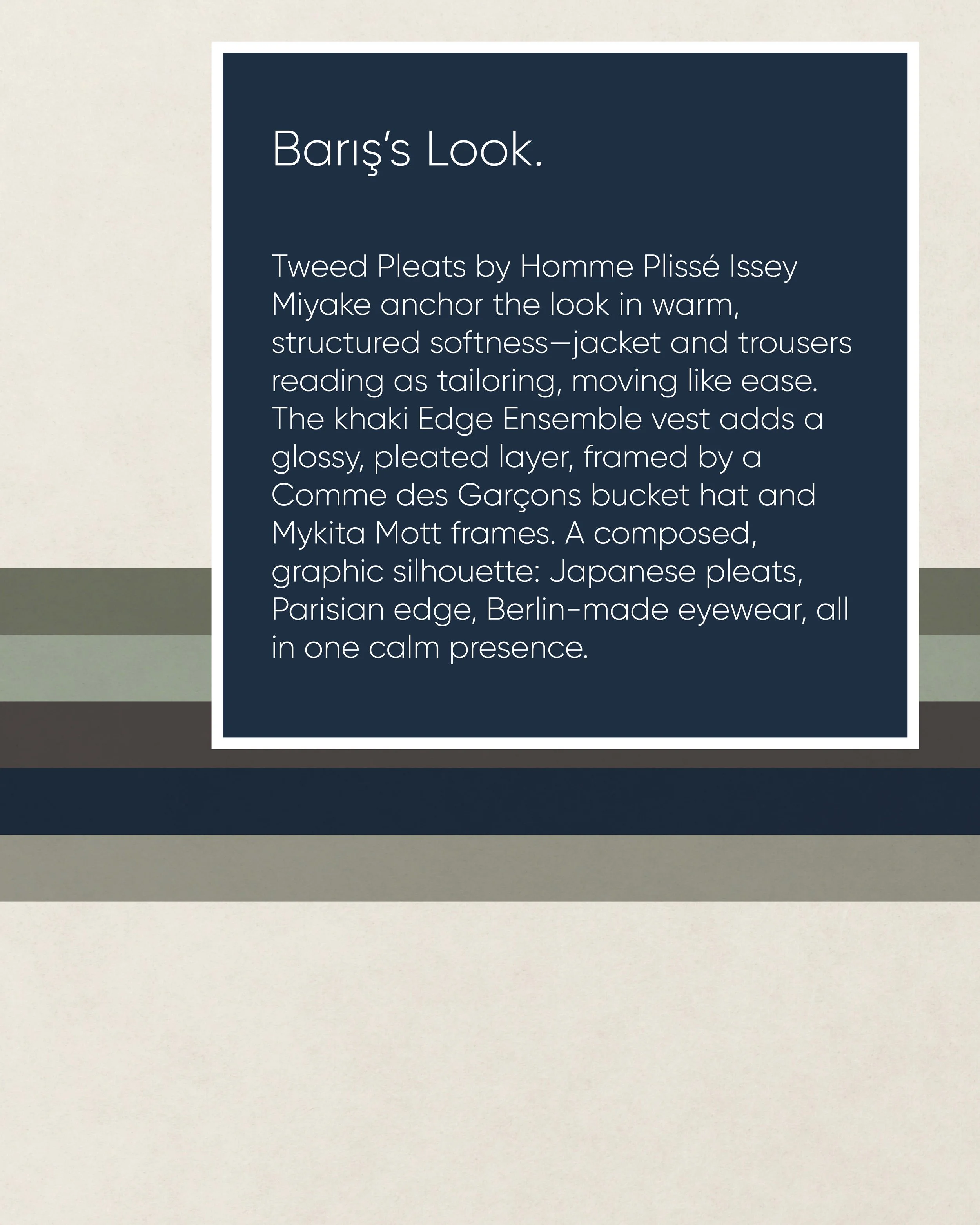 Barış's Look.

Tweed Pleats by Homme Plissé Issey Miyake anchor the look in warm, structured softness—jacket and trousers reading as tailoring, moving like ease. The khaki Edge Ensemble vest adds a glossy, pleated layer, framed by a Comme des Garçons bucket hat and Mykita Mott frames. A composed, graphic silhouette: Japanese pleats, Parisian edge, Berlin-made eyewear, all in one calm presence.